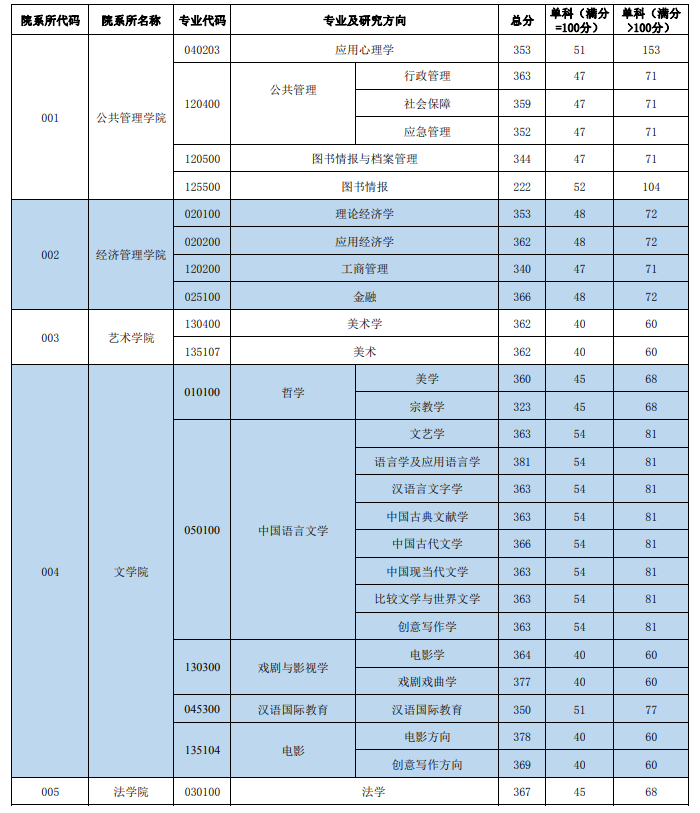 | 院系所代码 | 院系所名称 | 专业代码 | 专业及研究方向 | | 总分 | 单科（满分=100分） | 单科（满分>100分） |
|---|---|---|---|---|---|---|---|
| 001 | 公共管理学院 | 040203 | 应用心理学 | | 353 | 51 | 153 |
| | | 120400 | 公共管理 | 行政管理 | 363 | 47 | 71 |
| | | | | 社会保障 | 359 | 47 | 71 |
| | | | | 应急管理 | 352 | 47 | 71 |
| | | 120500 | 图书情报与档案管理 | | 344 | 47 | 71 |
| | | 125500 | 图书情报 | | 222 | 52 | 104 |
| 002 | 经济管理学院 | 020100 | 理论经济学 | | 353 | 48 | 72 |
| | | 020200 | 应用经济学 | | 362 | 48 | 72 |
| | | 120200 | 工商管理 | | 340 | 47 | 71 |
| | | 025100 | 金融 | | 366 | 48 | 72 |
| 003 | 艺术学院 | 130400 | 美术学 | | 362 | 40 | 60 |
| | | 135107 | 美术 | | 362 | 40 | 60 |
| 004 | 文学院 | 010100 | 哲学 | 美学 | 360 | 45 | 68 |
| | | | | 宗教学 | 323 | 45 | 68 |
| | | 050100 | 中国语言文学 | 文艺学 | 363 | 54 | 81 |
| | | | | 语言学及应用语言学 | 381 | 54 | 81 |
| | | | | 汉语言文字学 | 363 | 54 | 81 |
| | | | | 中国古典文献学 | 363 | 54 | 81 |
| | | | | 中国古代文学 | 366 | 54 | 81 |
| | | | | 中国现当代文学 | 363 | 54 | 81 |
| | | | | 比较文学与世界文学 | 363 | 54 | 81 |
| | | | | 创意写作学 | 363 | 54 | 81 |
| | | 130300 | 戏剧与影视学 | 电影学 | 364 | 40 | 60 |
| | | | | 戏剧戏曲学 | 377 | 40 | 60 |
| | | 045300 | 汉语国际教育 | 汉语国际教育 | 350 | 51 | 77 |
| | | 135104 | 电影 | 电影方向 | 378 | 40 | 60 |
| | | | | 创意写作方向 | 369 | 40 | 60 |
| 005 | 法学院 | 030100 | 法学 | | 367 | 45 | 68 |